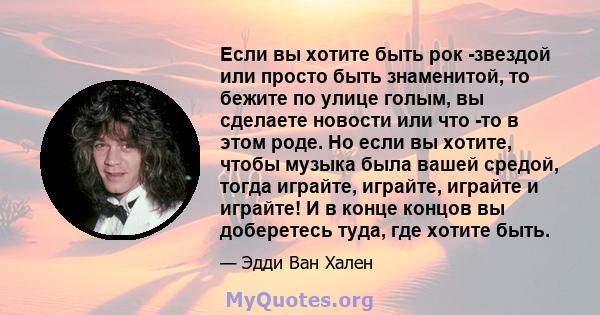 Если вы хотите быть рок -звездой или просто быть знаменитой, то бежите по улице голым, вы сделаете новости или что -то в этом роде. Но если вы хотите, чтобы музыка была вашей средой, тогда играйте, играйте, играйте и играйте! И в конце концов вы доберетесь туда, где хотите быть.

— Эдди Ван Хален

MyQuotes.org